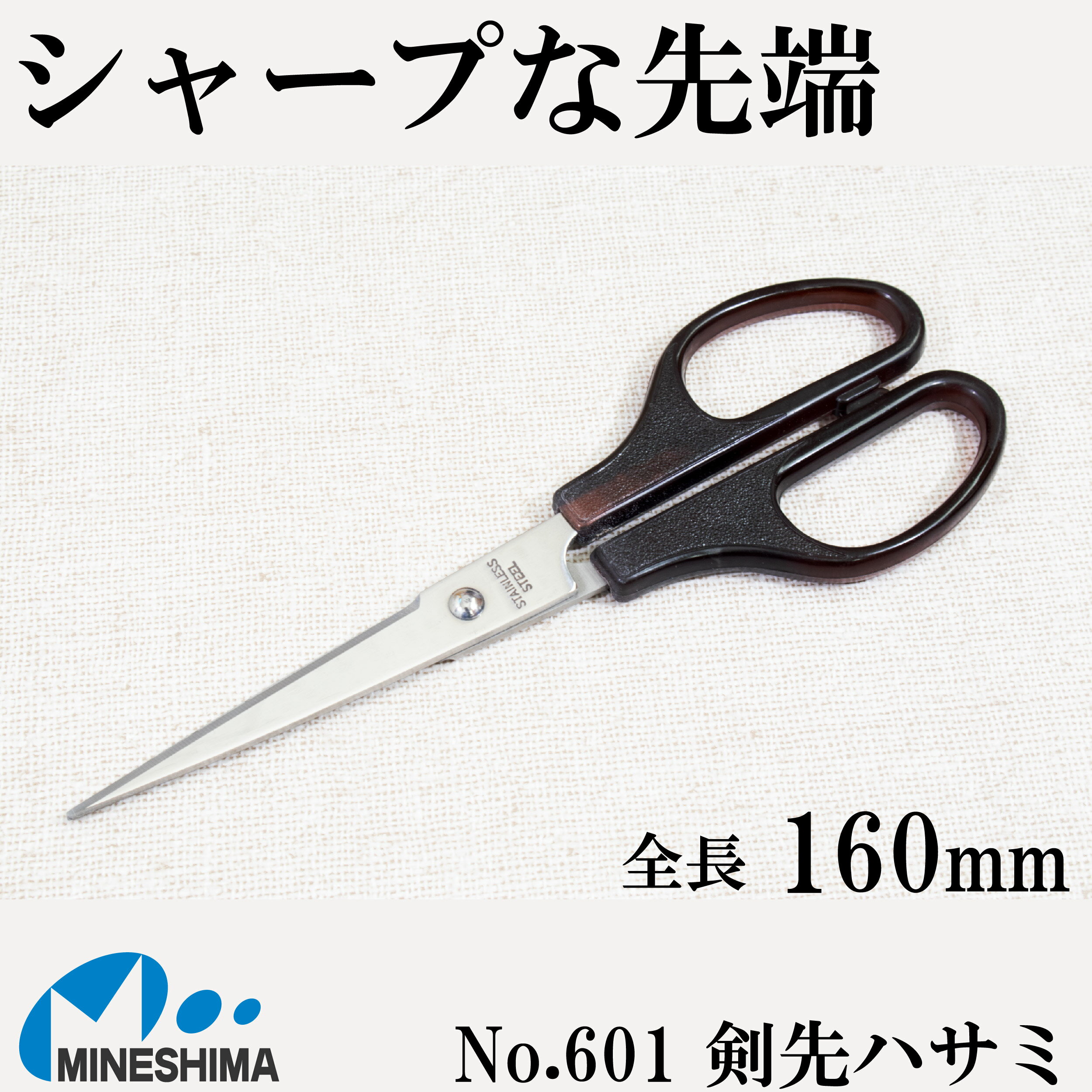 シャープな先端

STAINLESS STEEL

全長 160mm

MINESHIMA

No.601 剣先ハサミ